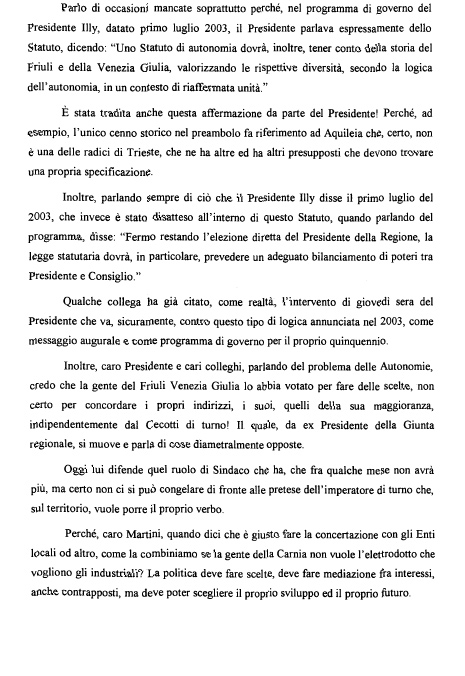 Parlo di occasioni mancate soprattutto perché, nel programma di governo del Presidente Illy, datato primo luglio 2003, il Presidente parlava espressamente dello Statuto, dicendo: "Uno Statuto di autonomia dovrà, inoltre, tener conto della storia del Friuli e della Venezia Giulia, valorizzando le rispettive diversità, secondo la logica dell'autonomia, in un contesto di riaffermata unità."

È stata tradita anche questa affermazione da parte del Presidente! Perché, ad esempio, l'unico cenno storico nel preambolo fa riferimento ad Aquileia che, certo, non è una delle radici di Trieste, che ne ha altre ed ha altri presupposti che devono trovare una propria specificazione.

Inoltre, parlando sempre di ciò che il Presidente Illy disse il primo luglio del 2003, che invece è stato disatteso all'interno di questo Statuto, quando parlando del programma, disse: "Fermo restando l'elezione diretta del Presidente della Regione, la legge statutaria dovrà, in particolare, prevedere un adeguato bilanciamento di poteri tra Presidente e Consiglio."

Qualche collega ha già citato, come realtà, l'intervento di giovedì sera del Presidente che va, sicuramente, contro questo tipo di logica annunciata nel 2003, come messaggio augurale e come programma di governo per il proprio quinquennio.

Inoltre, caro Presidente e cari colleghi, parlando del problema delle Autonomie, credo che la gente del Friuli Venezia Giulia lo abbia votato per fare delle scelte, non certo per concordare i propri indirizzi, i suoi, quelli della sua maggioranza, indipendentemente dal Cecotti di turno! Il quale, da ex Presidente della Giunta regionale, si muove e parla di cose diametralmente opposte.

Oggi lui difende quel ruolo di Sindaco che ha, che fra qualche mese non avrà più, ma certo non ci si può congelare di fronte alle pretese dell'imperatore di turno che, sul territorio, vuole porre il proprio verbo.

Perché, caro Martini, quando dici che è giusto fare la concertazione con gli Enti locali od altro, come la combiniamo se la gente della Carnia non vuole l'elettrodotto che vogliono gli industriali? La politica deve fare scelte, deve fare mediazione fra interessi, anche contrapposti, ma deve poter scegliere il proprio sviluppo ed il proprio futuro.